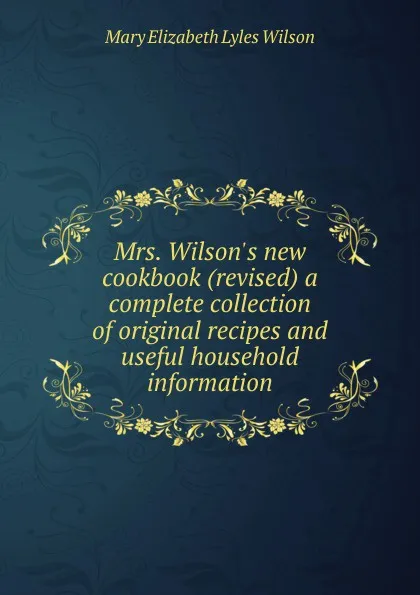 Mary Elizabeth Lyles Wilson

Mrs. Wilson's new cookbook (revised) a complete collection of original recipes and useful household information